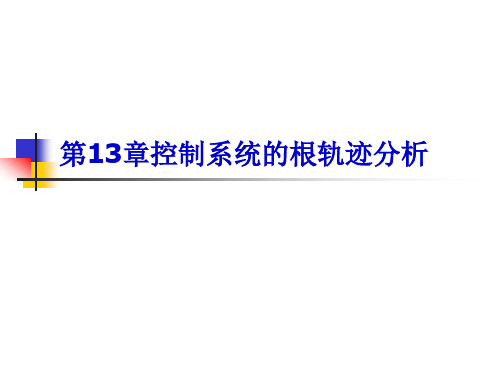 第13章控制系统的根轨迹分析